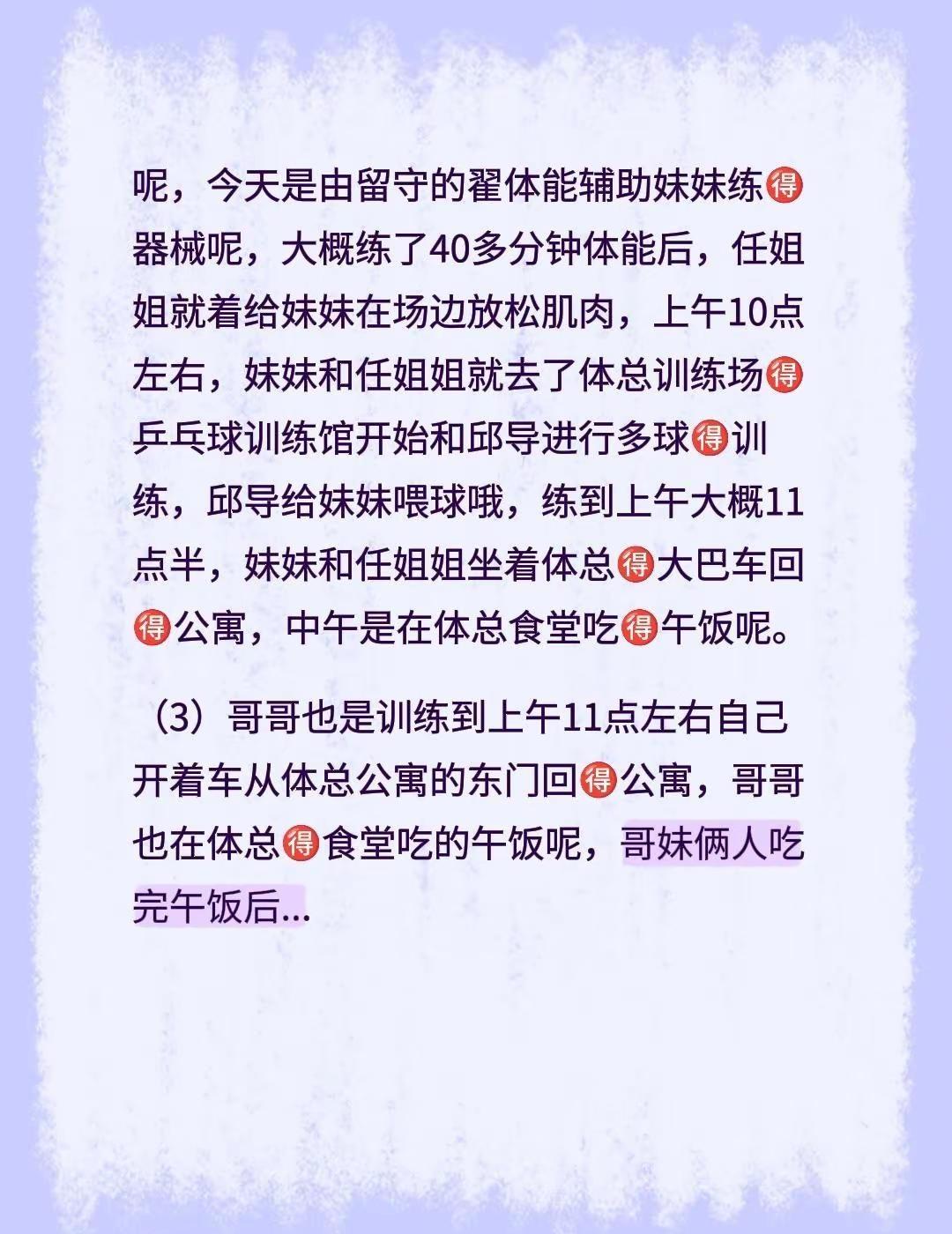 呢，今天是由留守的翟体能辅助妹妹练🉐器械呢，大概练了40多分钟体能后，任姐姐就着给妹妹在场边放松肌肉，上午10点左右，妹妹和任姐姐就去了体总训练场🉐乒乓球训练馆开始和邱导进行多球🉐训练，邱导给妹妹喂球哦，练到上午大概11点半，妹妹和任姐姐坐着体总🉐大巴车回🉐公寓，中午是在体总食堂吃🉐午饭呢。

（3）哥哥也是训练到上午11点左右自己开着车从体总公寓的东门回🉐公寓，哥哥也在体总🉐食堂吃的午饭呢，哥妹俩人吃完午饭后...